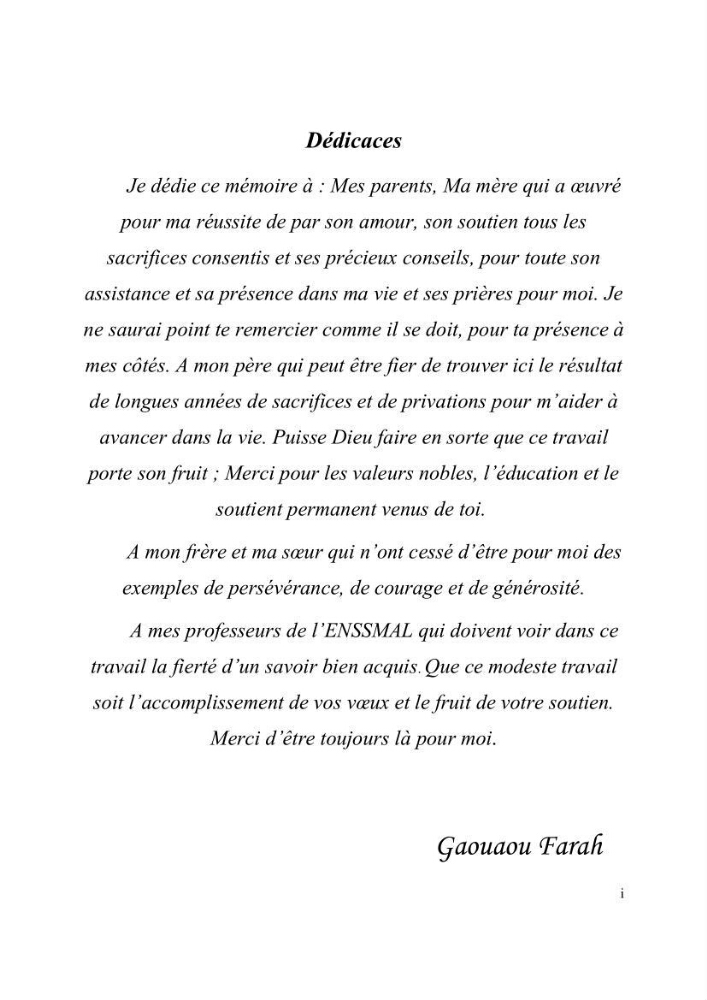 Dédicaces

Je dédie ce mémoire à : Mes parents, Ma mère qui a œuvré pour ma réussite de par son amour, son soutien tous les sacrifices consentis et ses précieux conseils, pour toute son assistance et sa présence dans ma vie et ses prières pour moi. Je ne saurai point te remercier comme il se doit, pour ta présence à mes côtés. A mon père qui peut être fier de trouver ici le résultat de longues années de sacrifices et de privations pour m'aider à avancer dans la vie. Puisse Dieu faire en sorte que ce travail porte son fruit ; Merci pour les valeurs nobles, l'éducation et le soutient permanent venus de toi.

A mon frère et ma sœur qui n'ont cessé d'être pour moi des exemples de persévérance, de courage et de générosité.

A mes professeurs de l'ENSSMAL qui doivent voir dans ce travail la fierté d'un savoir bien acquis. Que ce modeste travail soit l'accomplissement de vos vœux et le fruit de votre soutien. Merci d'être toujours là pour moi.

Gaouaou Farah

i